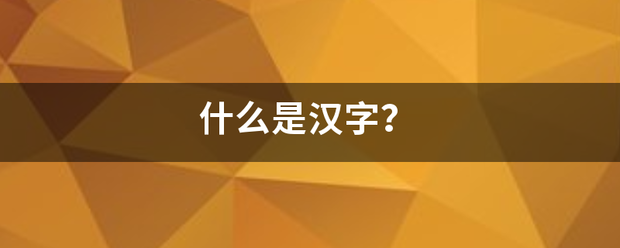 什么是汉字？